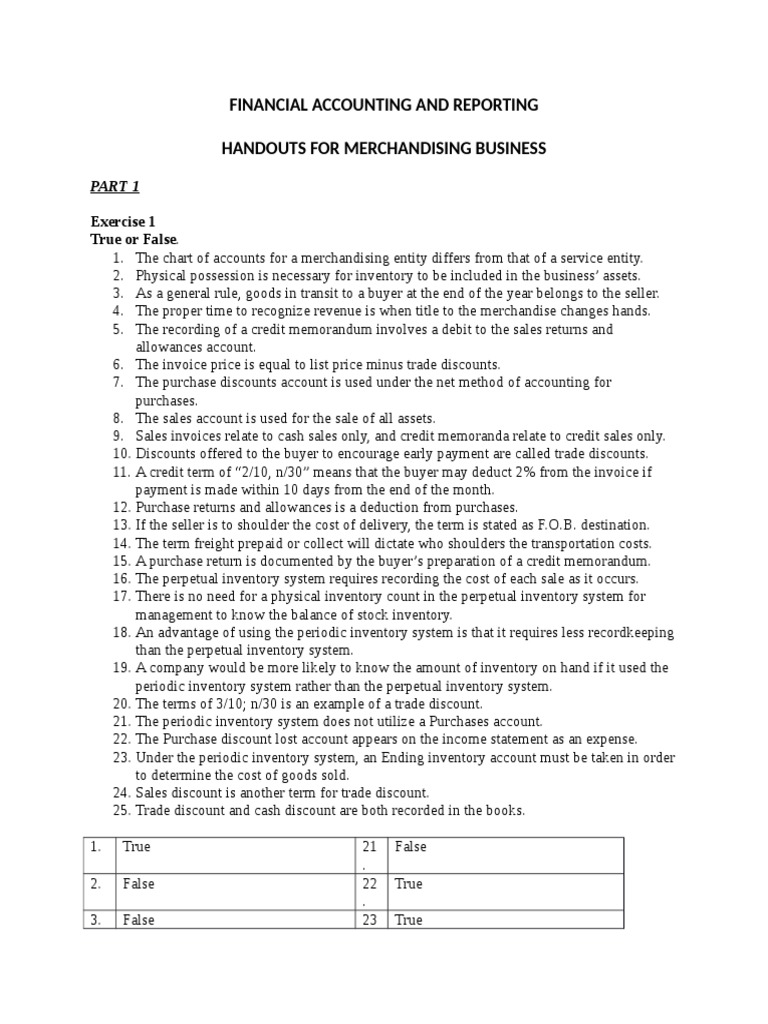 FINANCIAL ACCOUNTING AND REPORTING

HANDOUTS FOR MERCHANDISING BUSINESS

PART 1

Exercise 1
True or False.
1. The chart of accounts for a merchandising entity differs from that of a service entity.
2. Physical possession is necessary for inventory to be included in the business' assets.
3. As a general rule, goods in transit to a buyer at the end of the year belongs to the seller.
4. The proper time to recognize revenue is when title to the merchandise changes hands.
5. The recording of a credit memorandum involves a debit to the sales returns and allowances account.
6. The invoice price is equal to list price minus trade discounts.
7. The purchase discounts account is used under the net method of accounting for purchases.
8. The sales account is used for the sale of all assets.
9. Sales invoices relate to cash sales only, and credit memoranda relate to credit sales only.
10. Discounts offered to the buyer to encourage early payment are called trade discounts.
11. A credit term of "2/10, n/30" means that the buyer may deduct 2% from the invoice if payment is made within 10 days from the end of the month.
12. Purchase returns and allowances is a deduction from purchases.
13. If the seller is to shoulder the cost of delivery, the term is stated as F.O.B. destination.
14. The term freight prepaid or collect will dictate who shoulders the transportation costs.
15. A purchase return is documented by the buyer's preparation of a credit memorandum.
16. The perpetual inventory system requires recording the cost of each sale as it occurs.
17. There is no need for a physical inventory count in the perpetual inventory system for management to know the balance of stock inventory.
18. An advantage of using the periodic inventory system is that it requires less recordkeeping than the perpetual inventory system.
19. A company would be more likely to know the amount of inventory on hand if it used the periodic inventory system rather than the perpetual inventory system.
20. The terms of 3/10; n/30 is an example of a trade discount.
21. The periodic inventory system does not utilize a Purchases account.
22. The Purchase discount lost account appears on the income statement as an expense.
23. Under the periodic inventory system, an Ending inventory account must be taken in order to determine the cost of goods sold.
24. Sales discount is another term for trade discount.
25. Trade discount and cash discount are both recorded in the books.

| 1. | True | 21. | False |
|---|---|---|---|
| 2. | False | 22. | True |
| 3. | False | 23 | True |